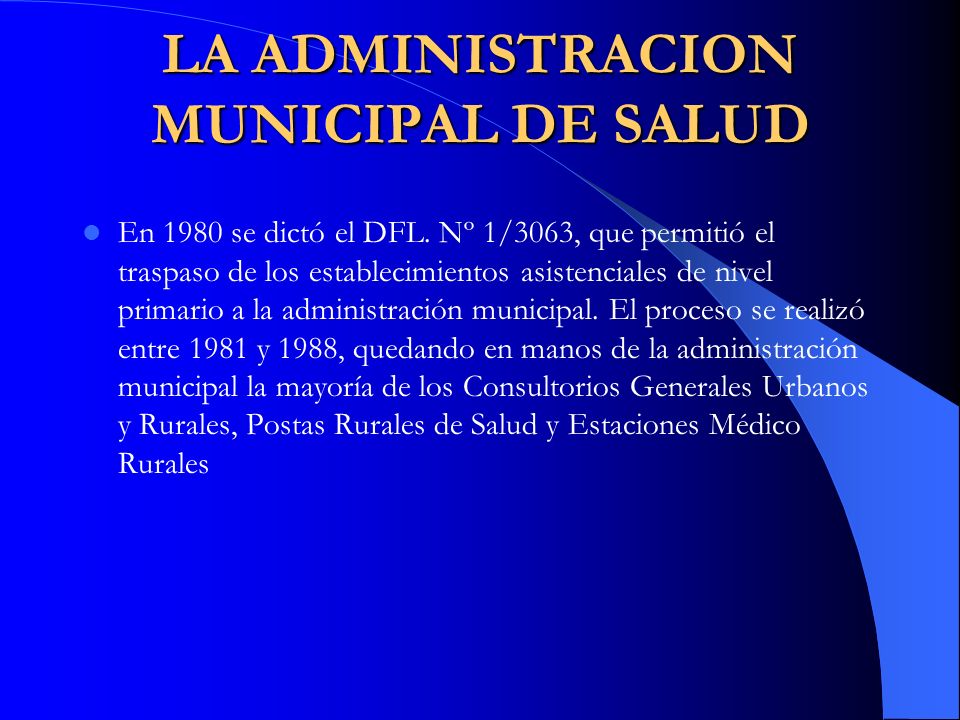 LA ADMINISTRACION MUNICIPAL DE SALUD

En 1980 se dictó el DFL. Nº 1/3063, que permitió el traspaso de los establecimientos asistenciales de nivel primario a la administración municipal. El proceso se realizó entre 1981 y 1988, quedando en manos de la administración municipal la mayoría de los Consultorios Generales Urbanos y Rurales, Postas Rurales de Salud y Estaciones Médico Rurales